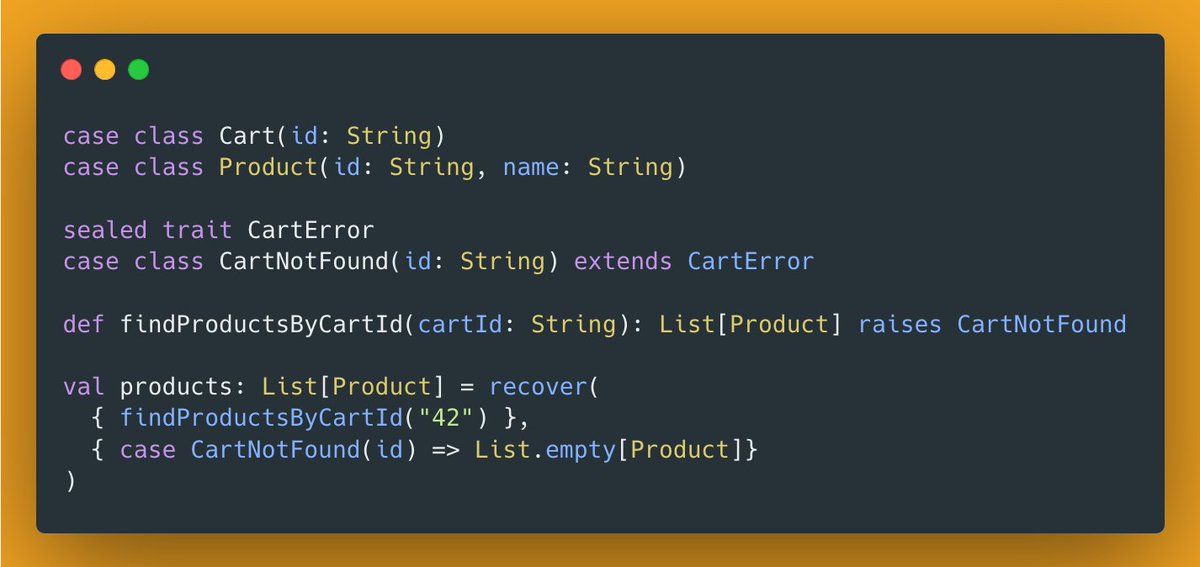 case class Cart(id: String)
case class Product(id: String, name: String)

sealed trait CartError
case class CartNotFound(id: String) extends CartError

def findProductsByCartId(cartId: String): List[Product] raises CartNotFound

val products: List[Product] = recover(
  { findProductsByCartId("42") },
  { case CartNotFound(id) => List.empty[Product]}
)